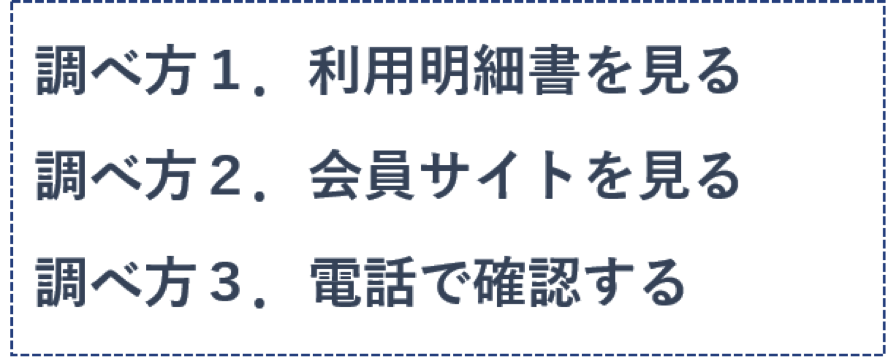 調べ方１．利用明細書を見る

調べ方２．会員サイトを見る

調べ方３．電話で確認する